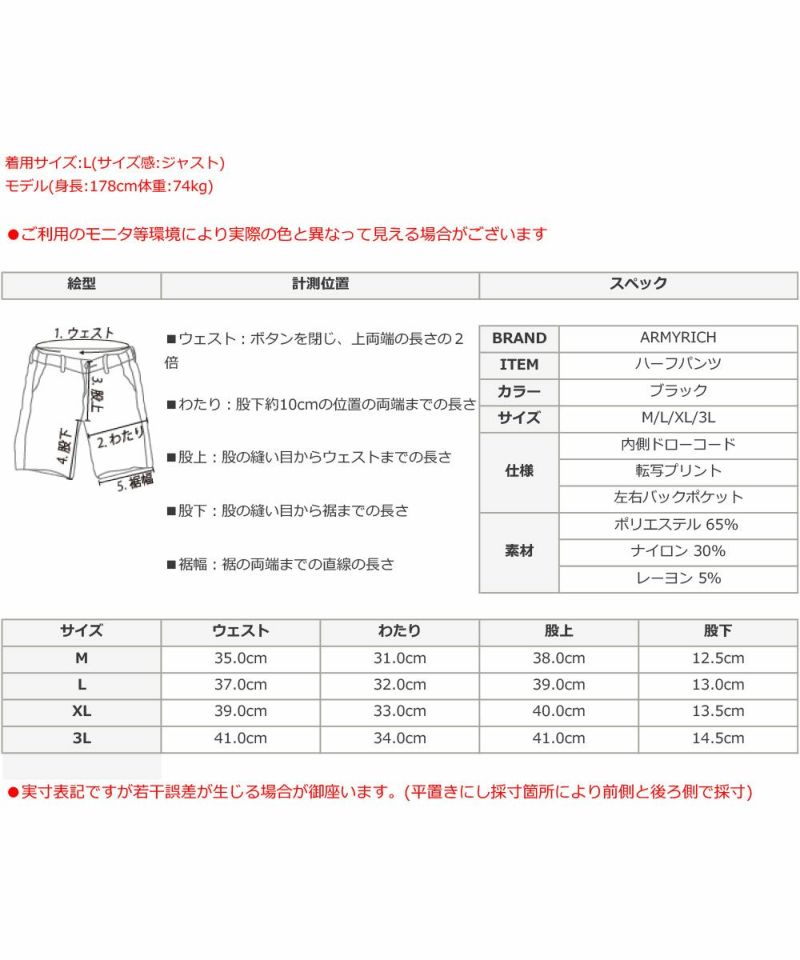 着用サイズ:L(サイズ感:ジャスト)
モデル(身長:178cm体重:74kg)

●ご利用のモニタ等環境により実際の色と異なって見える場合がございます

| 絵型 | 計測位置 | スペック |
|---|---|---|

1. ウェスト
3. 股上
2. わたり
4. 股下
5. 裾幅

■ウェスト：ボタンを閉じ、上両端の長さの２倍

■わたり：股下約10cmの位置の両端までの長さ

■股上：股の縫い目からウェストまでの長さ

■股下：股の縫い目から裾までの長さ

■裾幅：裾の両端までの直線の長さ

| BRAND | ARMYRICH |
|---|---|
| ITEM | ハーフパンツ |
| カラー | ブラック |
| サイズ | M/L/XL/3L |
| 仕様 | 内側ドローコード |
| | 転写プリント |
| | 左右バックポケット |
| 素材 | ポリエステル 65% |
| | ナイロン 30% |
| | レーヨン 5% |

| サイズ | ウェスト | わたり | 股上 | 股下 |
|---|---|---|---|---|
| M | 35.0cm | 31.0cm | 38.0cm | 12.5cm |
| L | 37.0cm | 32.0cm | 39.0cm | 13.0cm |
| XL | 39.0cm | 33.0cm | 40.0cm | 13.5cm |
| 3L | 41.0cm | 34.0cm | 41.0cm | 14.5cm |

●実寸表記ですが若干誤差が生じる場合が御座います。(平置きにし採寸箇所により前側と後ろ側で採寸)